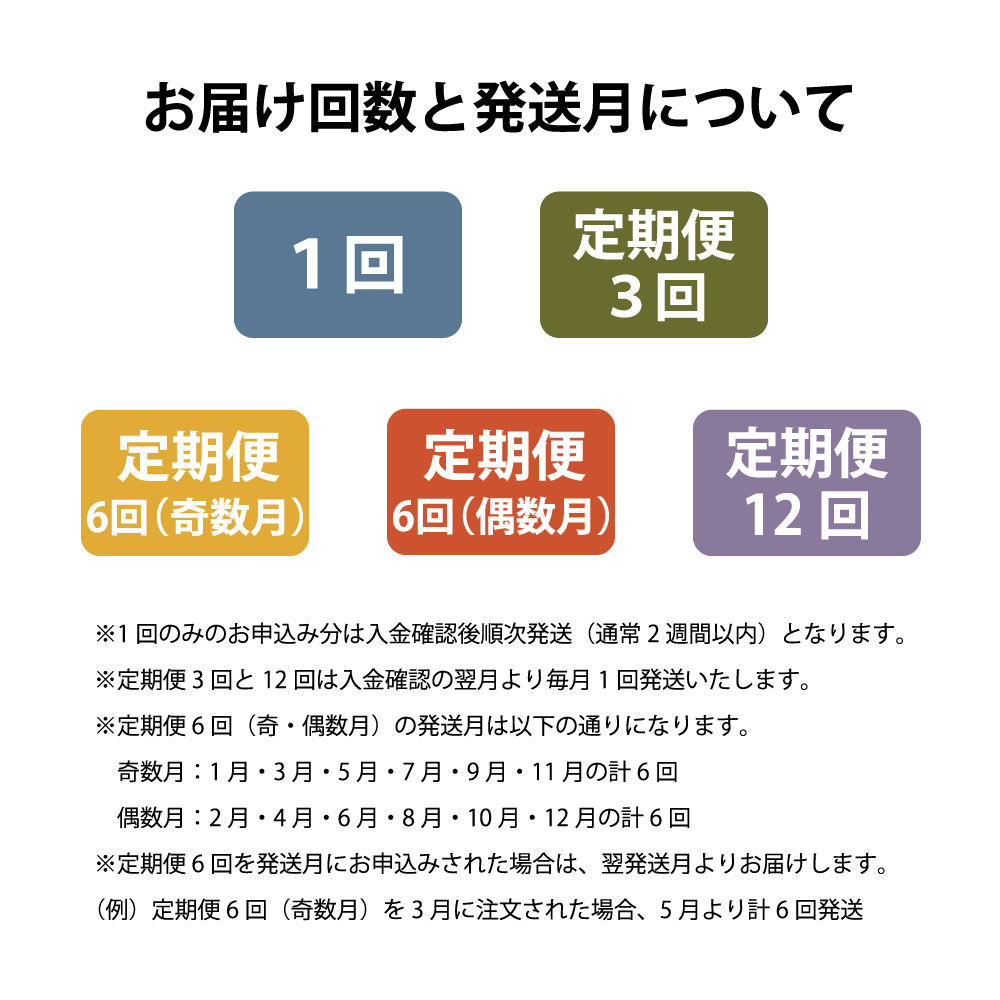 お届け回数と発送月について

1回

定期便
3回

定期便
6回（奇数月）

定期便
6回（偶数月）

定期便
12回

※1回のみのお申込み分は入金確認後順次発送（通常2週間以内）となります。
※定期便3回と12回は入金確認の翌月より毎月1回発送いたします。
※定期便6回（奇・偶数月）の発送月は以下の通りになります。
奇数月：1月・3月・5月・7月・9月・11月の計6回
偶数月：2月・4月・6月・8月・10月・12月の計6回
※定期便6回を発送月にお申込みされた場合は、翌発送月よりお届けします。
（例）定期便6回（奇数月）を3月に注文された場合、5月より計6回発送